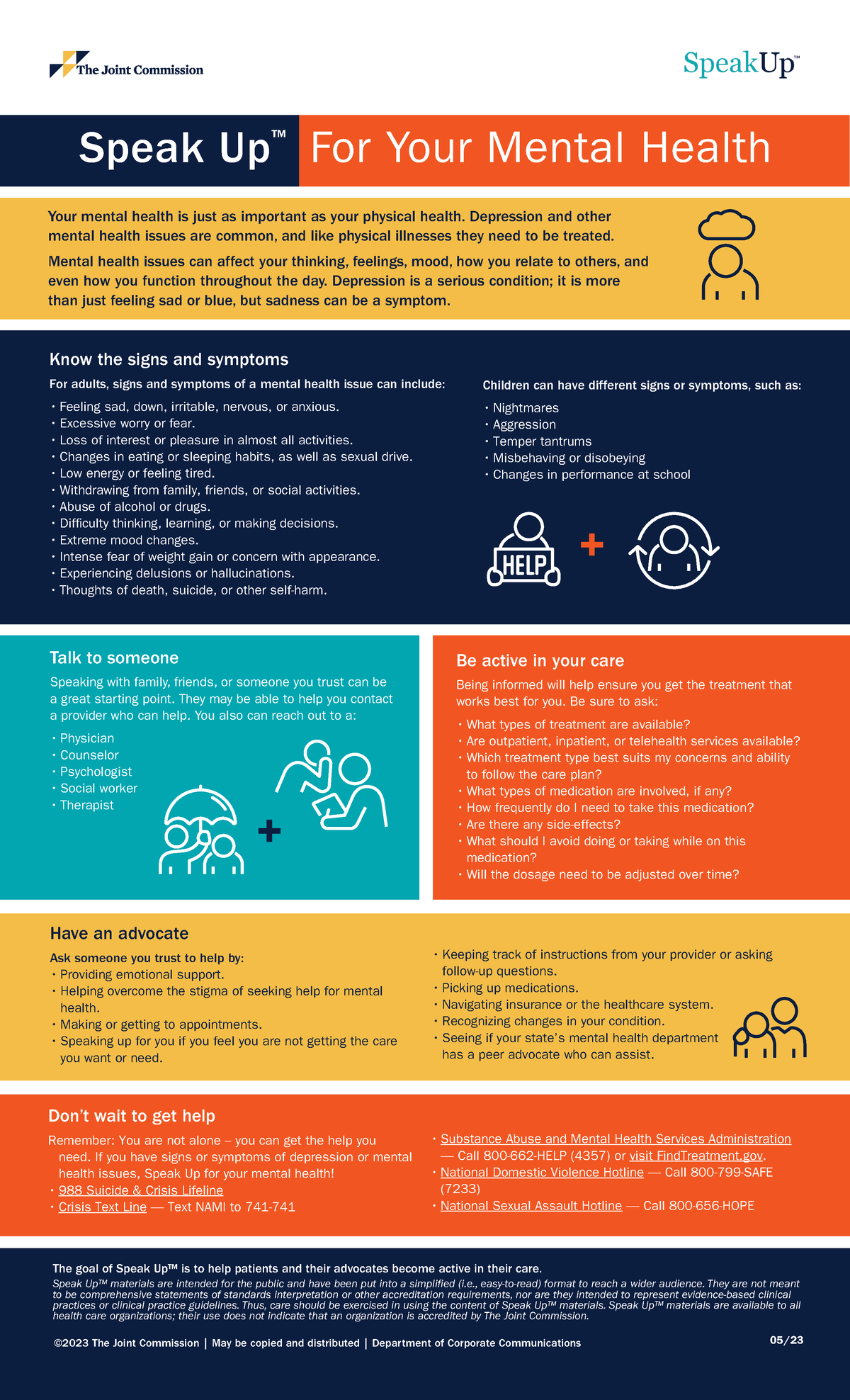 The Joint Commission

SpeakUp™

Speak Up™ For Your Mental Health

Your mental health is just as important as your physical health. Depression and other mental health issues are common, and like physical illnesses they need to be treated.

Mental health issues can affect your thinking, feelings, mood, how you relate to others, and even how you function throughout the day. Depression is a serious condition; it is more than just feeling sad or blue, but sadness can be a symptom.

Know the signs and symptoms

For adults, signs and symptoms of a mental health issue can include:
• Feeling sad, down, irritable, nervous, or anxious.
• Excessive worry or fear.
• Loss of interest or pleasure in almost all activities.
• Changes in eating or sleeping habits, as well as sexual drive.
• Low energy or feeling tired.
• Withdrawing from family, friends, or social activities.
• Abuse of alcohol or drugs.
• Difficulty thinking, learning, or making decisions.
• Extreme mood changes.
• Intense fear of weight gain or concern with appearance.
• Experiencing delusions or hallucinations.
• Thoughts of death, suicide, or other self-harm.

Children can have different signs or symptoms, such as:
• Nightmares
• Aggression
• Temper tantrums
• Misbehaving or disobeying
• Changes in performance at school

HELP

Talk to someone

Speaking with family, friends, or someone you trust can be a great starting point. They may be able to help you contact a provider who can help. You also can reach out to a:
• Physician
• Counselor
• Psychologist
• Social worker
• Therapist

Be active in your care

Being informed will help ensure you get the treatment that works best for you. Be sure to ask:
• What types of treatment are available?
• Are outpatient, inpatient, or telehealth services available?
• Which treatment type best suits my concerns and ability to follow the care plan?
• What types of medication are involved, if any?
• How frequently do I need to take this medication?
• Are there any side-effects?
• What should I avoid doing or taking while on this medication?
• Will the dosage need to be adjusted over time?

Have an advocate

Ask someone you trust to help by:
• Providing emotional support.
• Helping overcome the stigma of seeking help for mental health.
• Making or getting to appointments.
• Speaking up for you if you feel you are not getting the care you want or need.
• Keeping track of instructions from your provider or asking follow-up questions.
• Picking up medications.
• Navigating insurance or the healthcare system.
• Recognizing changes in your condition.
• Seeing if your state's mental health department has a peer advocate who can assist.

Don't wait to get help

Remember: You are not alone – you can get the help you need. If you have signs or symptoms of depression or mental health issues, Speak Up for your mental health!
• 988 Suicide & Crisis Lifeline
• Crisis Text Line — Text NAMI to 741-741
• Substance Abuse and Mental Health Services Administration — Call 800-662-HELP (4357) or visit FindTreatment.gov.
• National Domestic Violence Hotline — Call 800-799-SAFE (7233)
• National Sexual Assault Hotline — Call 800-656-HOPE

The goal of Speak Up™ is to help patients and their advocates become active in their care.
Speak Up™ materials are intended for the public and have been put into a simplified (i.e., easy-to-read) format to reach a wider audience. They are not meant to be comprehensive statements of standards interpretation or other accreditation requirements, nor are they intended to represent evidence-based clinical practices or clinical practice guidelines. Thus, care should be exercised in using the content of Speak Up™ materials. Speak Up™ materials are available to all health care organizations; their use does not indicate that an organization is accredited by The Joint Commission.

©2023 The Joint Commission | May be copied and distributed | Department of Corporate Communications 05/23